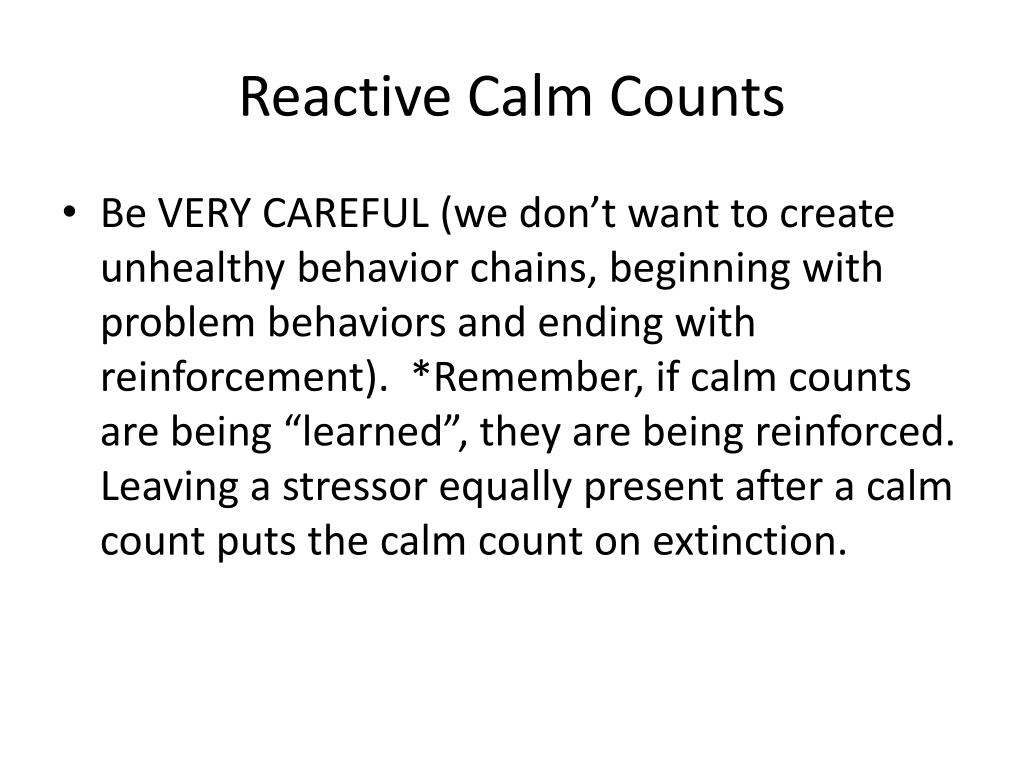 Reactive Calm Counts

• Be VERY CAREFUL (we don’t want to create unhealthy behavior chains, beginning with problem behaviors and ending with reinforcement). *Remember, if calm counts are being “learned”, they are being reinforced. Leaving a stressor equally present after a calm count puts the calm count on extinction.